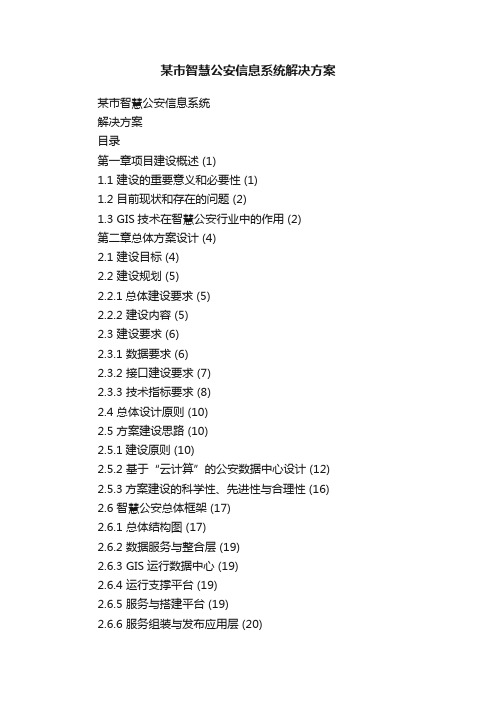 某市智慧公安信息系统解决方案

某市智慧公安信息系统
解决方案
目录
第一章项目建设概述 (1)
1.1 建设的重要意义和必要性 (1)
1.2 目前现状和存在的问题 (2)
1.3 GIS 技术在智慧公安行业中的作用 (2)
第二章总体方案设计 (4)
2.1 建设目标 (4)
2.2 建设规划 (5)
2.2.1 总体建设要求 (5)
2.2.2 建设内容 (5)
2.3 建设要求 (6)
2.3.1 数据要求 (6)
2.3.2 接口建设要求 (7)
2.3.3 技术指标要求 (8)
2.4 总体设计原则 (10)
2.5 方案建设思路 (10)
2.5.1 建设原则 (10)
2.5.2 基于“云计算”的公安数据中心设计 (12)
2.5.3 方案建设的科学性、先进性与合理性 (16)
2.6 智慧公安总体框架 (17)
2.6.1 总体结构图 (17)
2.6.2 数据服务与整合层 (19)
2.6.3 GIS 运行数据中心 (19)
2.6.4 运行支撑平台 (19)
2.6.5 服务与搭建平台 (19)
2.6.6 服务组装与发布应用层 (20)